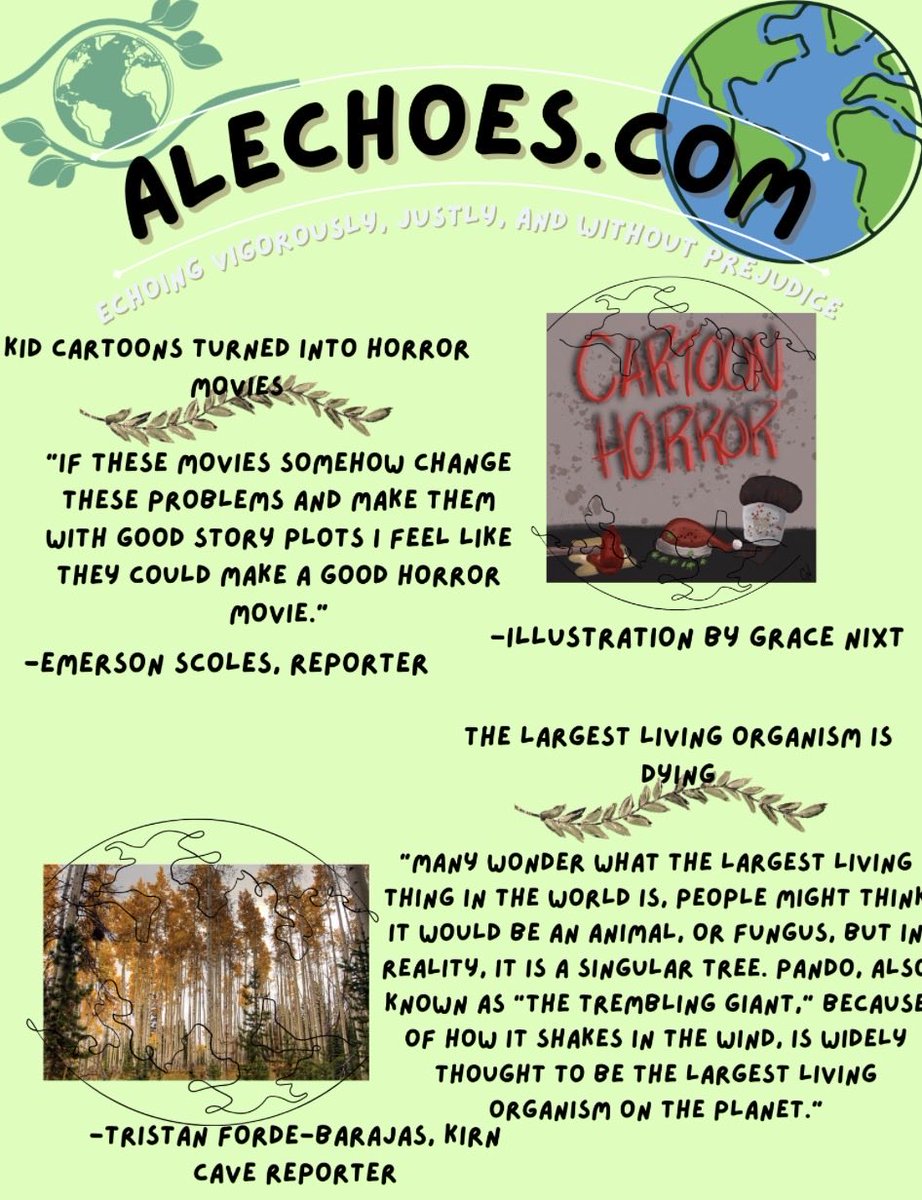 ALECHOES.COM

ECHOING VIGOROUSLY, JUSTLY, AND WITHOUT PREJUDICE

KID CARTOONS TURNED INTO HORROR MOVIES

"IF THESE MOVIES SOMEHOW CHANGE THESE PROBLEMS AND MAKE THEM WITH GOOD STORY PLOTS I FEEL LIKE THEY COULD MAKE A GOOD HORROR MOVIE."

-EMERSON SCOLES, REPORTER

CARTOON HORROR

-ILLUSTRATION BY GRACE NIXT

THE LARGEST LIVING ORGANISM IS DYING

"MANY WONDER WHAT THE LARGEST LIVING THING IN THE WORLD IS, PEOPLE MIGHT THINK IT WOULD BE AN ANIMAL, OR FUNGUS, BUT IN REALITY, IT IS A SINGULAR TREE. PANDO, ALSO KNOWN AS "THE TREMBLING GIANT," BECAUSE OF HOW IT SHAKES IN THE WIND, IS WIDELY THOUGHT TO BE THE LARGEST LIVING ORGANISM ON THE PLANET."

-TRISTAN FORDE-BARAJAS, KIRN CAVE REPORTER